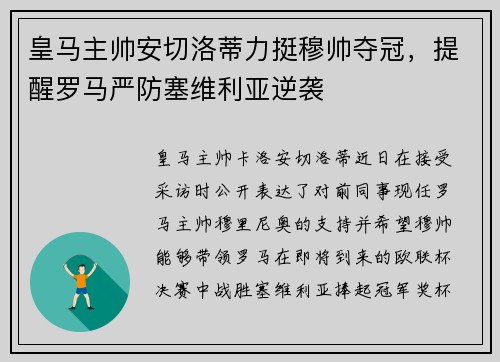 皇马主帅安切洛蒂力挺穆帅夺冠，提醒罗马严防塞维利亚逆袭

皇马主帅卡洛安切洛蒂近日在接受采访时公开表达了对前同事现任罗马主帅穆里尼奥的支持并希望穆帅能够带领罗马在即将到来的欧联杯决赛中战胜塞维利亚捧起冠军奖杯